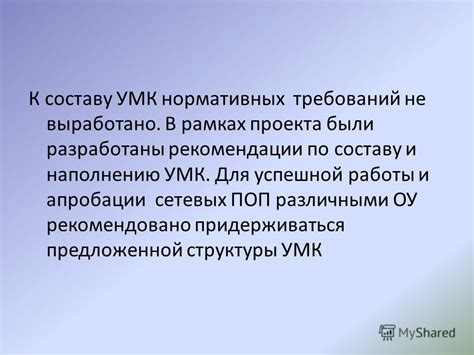 К составу УМК нормативных требований не выработано. В рамках проекта были разработаны рекомендации по составу и наполнению УМК. Для успешной работы и апробации сетевых ПОП различными ОУ рекомендовано придерживаться предложенной структуры УМК

MyShared